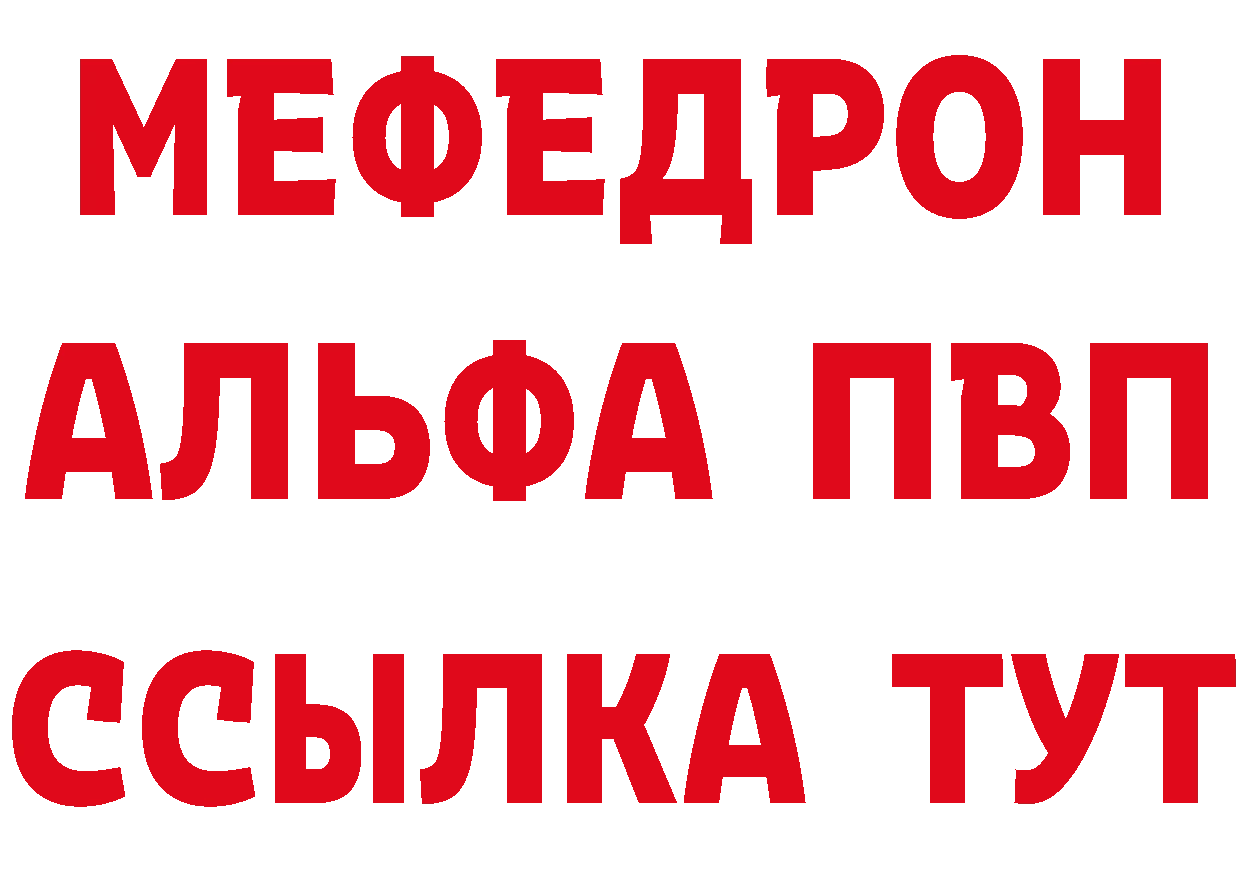 МЕФЕДРОН
АЛЬФА ПВП
ССЫЛКА ТУТ